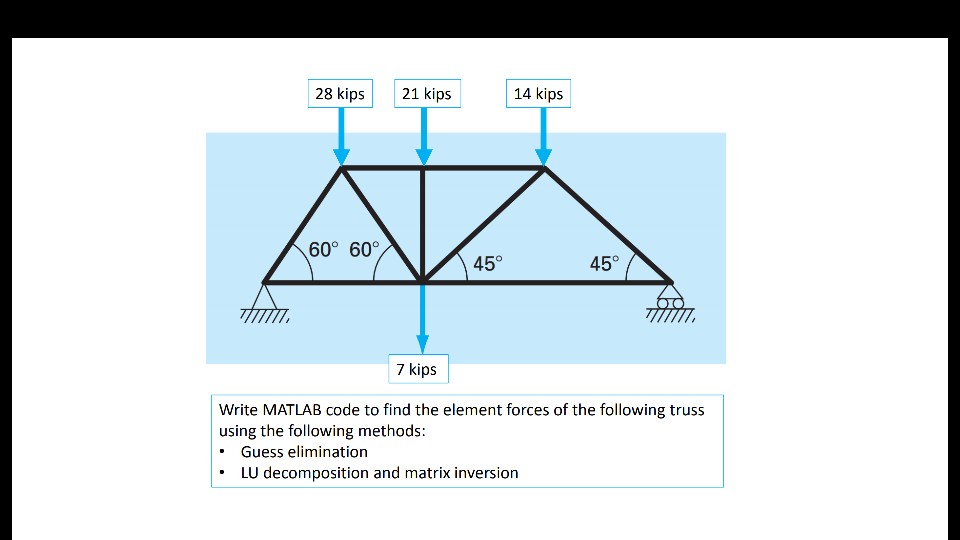 28 kips
21 kips
14 kips
60° 60°
45°
45°
7 kips

Write MATLAB code to find the element forces of the following truss using the following methods:
• Guess elimination
• LU decomposition and matrix inversion